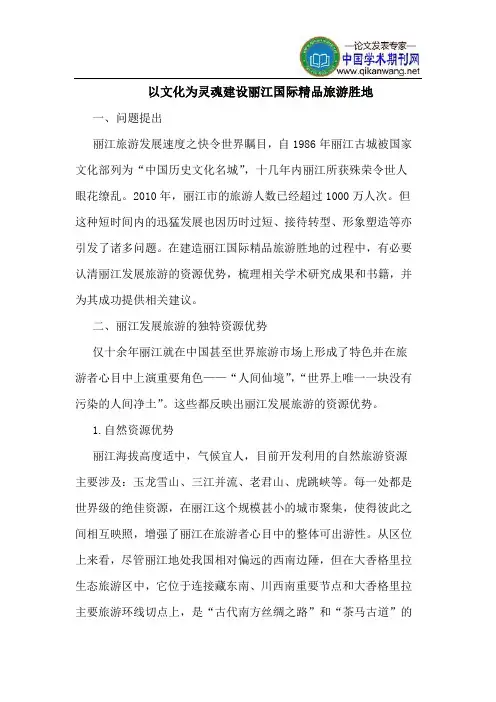 —论文发表专家—
中国学术期刊网
www.qikanwang.net

以文化为灵魂建设丽江国际精品旅游胜地

一、问题提出

丽江旅游发展速度之快令世界瞩目，自 1986 年丽江古城被国家文化部列为“中国历史文化名城”，十几年内丽江所获殊荣令世人眼花缭乱。2010 年，丽江市的旅游人数已经超过 1000 万人次。但这种短时间内的迅猛发展也因历时过短、接待转型、形象塑造等亦引发了诸多问题。在建造丽江国际精品旅游胜地的过程中，有必要认清丽江发展旅游的资源优势，梳理相关学术研究成果和书籍，并为其成功提供相关建议。

二、丽江发展旅游的独特资源优势

仅十余年丽江就在中国甚至世界旅游市场上形成了特色并在旅游者心目中上演重要角色——“人间仙境”，“世界上唯一一块没有污染的人间净土”。这些都反映出丽江发展旅游的资源优势。

1.自然资源优势

丽江海拔高度适中，气候宜人，目前开发利用的自然旅游资源主要涉及：玉龙雪山、三江并流、老君山、虎跳峡等。每一处都是世界级的绝佳资源，在丽江这个规模甚小的城市聚集，使得彼此之间相互映照，增强了丽江在旅游者心目中的整体可出游性。从区位上来看，尽管丽江地处我国相对偏远的西南边陲，但在大香格里拉生态旅游区中，它位于连接藏东南、川西南重要节点和大香格里拉主要旅游环线切点上，是“古代南方丝绸之路”和“茶马古道”的